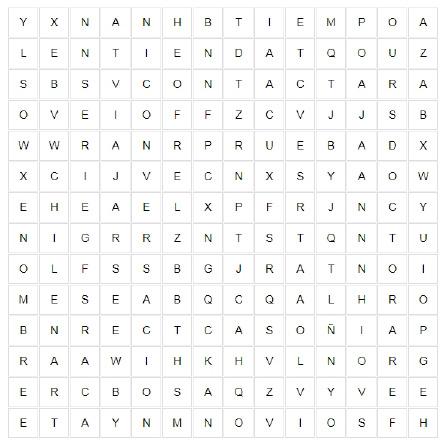 | Y | X | N | A | N | H | B | T | I | E | M | P | O | A |
|---|---|---|---|---|---|---|---|---|---|---|---|---|---|
| L | E | N | T | I | E | N | D | A | T | Q | O | U | Z |
| S | B | S | V | C | O | N | T | A | C | T | A | R | A |
| O | V | E | I | O | F | F | Z | C | V | J | J | S | B |
| W | W | R | A | N | R | P | R | U | E | B | A | D | X |
| X | C | I | J | V | E | C | N | X | S | Y | A | O | W |
| E | H | E | A | E | L | X | P | F | R | J | N | C | Y |
| N | I | G | R | R | Z | N | T | S | T | Q | N | T | U |
| O | L | F | S | S | B | G | J | R | A | T | N | O | I |
| M | E | S | E | A | B | Q | C | Q | A | L | H | R | O |
| B | N | R | E | C | T | C | A | S | O | Ñ | I | A | P |
| R | A | A | W | I | H | K | H | V | L | N | O | R | G |
| E | R | C | B | O | S | A | Q | Z | V | Y | V | E | E |
| E | T | A | Y | N | M | N | O | V | I | O | S | F | H |